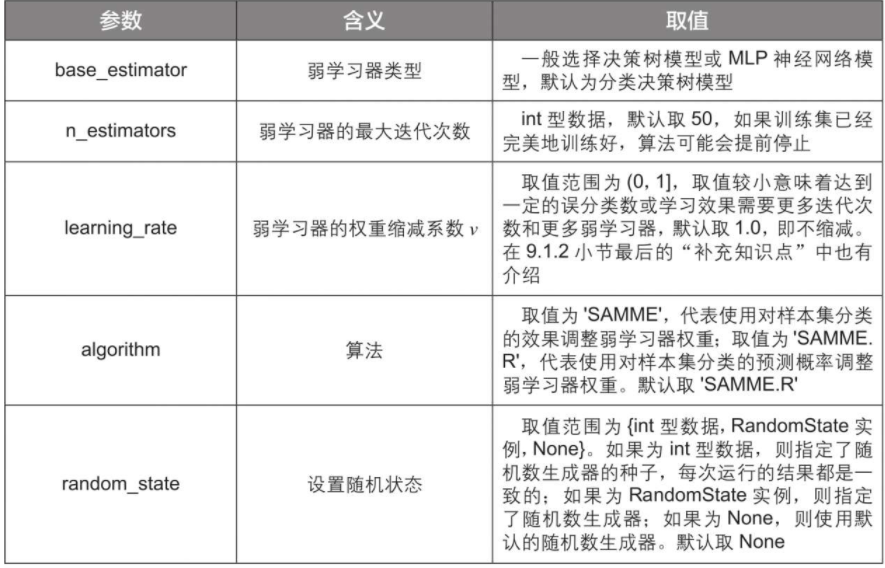 | 参数 | 含义 | 取值 |
|---|---|---|
| base_estimator | 弱学习器类型 | 一般选择决策树模型或 MLP 神经网络模型，默认为分类决策树模型 |
| n_estimators | 弱学习器的最大迭代次数 | int 型数据，默认取 50，如果训练集已经完美地训练好，算法可能会提前停止 |
| learning_rate | 弱学习器的权重缩减系数 $v$ | 取值范围为 (0, 1]，取值较小意味着达到一定的误分类数或学习效果需要更多迭代次数和更多弱学习器，默认取 1.0，即不缩减。在 9.1.2 小节最后的“补充知识点”中也有介绍 |
| algorithm | 算法 | 取值为 'SAMME'，代表使用对样本集分类的效果调整弱学习器权重；取值为 'SAMME.R'，代表使用对样本集分类的预测概率调整弱学习器权重。默认取 'SAMME.R' |
| random_state | 设置随机状态 | 取值范围为 {int 型数据, RandomState 实例, None}。如果为 int 型数据，则指定了随机数生成器的种子，每次运行的结果都是一致的；如果为 RandomState 实例，则指定了随机数生成器；如果为 None，则使用默认的随机数生成器。默认取 None |